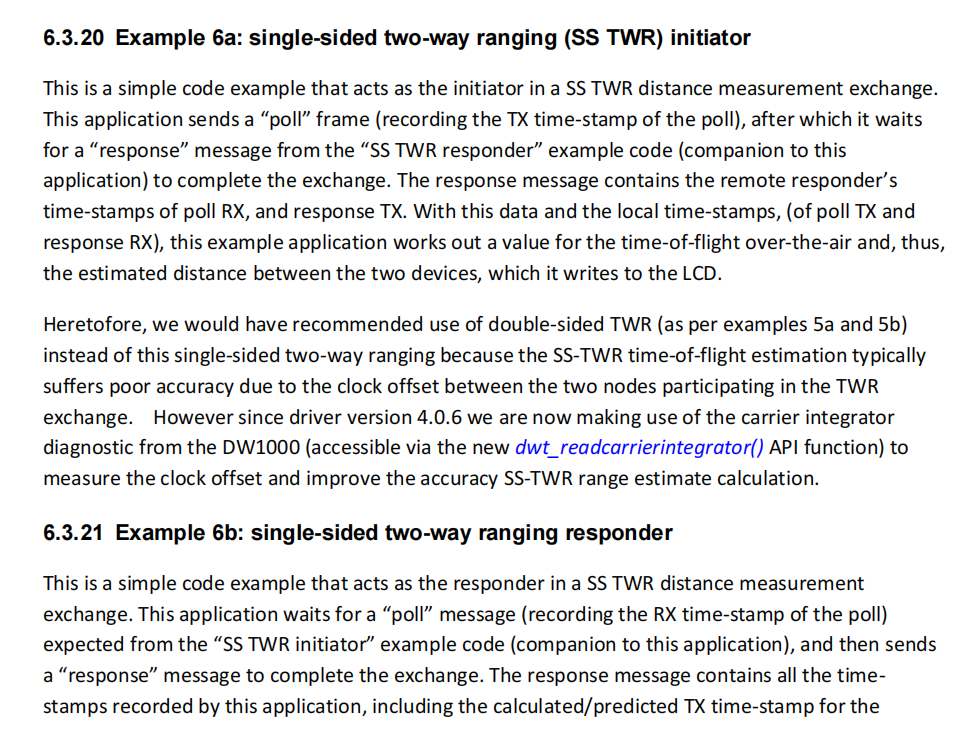 6.3.20 Example 6a: single-sided two-way ranging (SS TWR) initiator

This is a simple code example that acts as the initiator in a SS TWR distance measurement exchange. This application sends a “poll” frame (recording the TX time-stamp of the poll), after which it waits for a “response” message from the “SS TWR responder” example code (companion to this application) to complete the exchange. The response message contains the remote responder’s time-stamps of poll RX, and response TX. With this data and the local time-stamps, (of poll TX and response RX), this example application works out a value for the time-of-flight over-the-air and, thus, the estimated distance between the two devices, which it writes to the LCD.

Heretofore, we would have recommended use of double-sided TWR (as per examples 5a and 5b) instead of this single-sided two-way ranging because the SS-TWR time-of-flight estimation typically suffers poor accuracy due to the clock offset between the two nodes participating in the TWR exchange. However since driver version 4.0.6 we are now making use of the carrier integrator diagnostic from the DW1000 (accessible via the new dwt_readcarrierintegrator() API function) to measure the clock offset and improve the accuracy SS-TWR range estimate calculation.

6.3.21 Example 6b: single-sided two-way ranging responder

This is a simple code example that acts as the responder in a SS TWR distance measurement exchange. This application waits for a “poll” message (recording the RX time-stamp of the poll) expected from the “SS TWR initiator” example code (companion to this application), and then sends a “response” message to complete the exchange. The response message contains all the time-stamps recorded by this application, including the calculated/predicted TX time-stamp for the